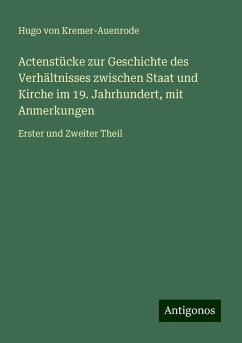 Hugo von Kremer-Auenrode

Actenstücke zur Geschichte des Verhältnisses zwischen Staat und Kirche im 19. Jahrhundert, mit Anmerkungen

Erster und Zweiter Theil

Antigonos